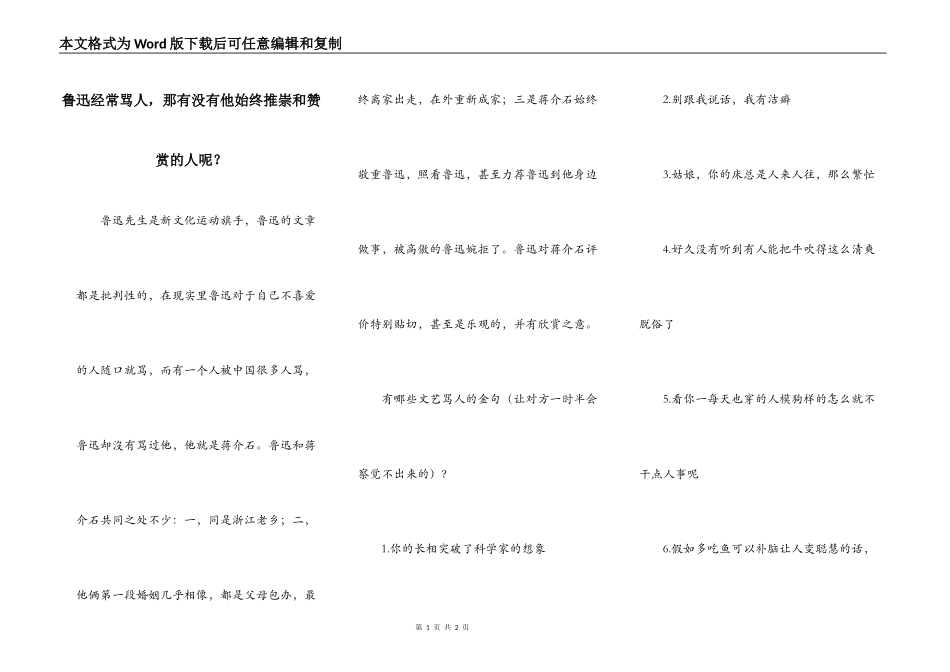 本文格式为Word版下载后可任意编辑和复制

鲁迅经常骂人，那有没有他始终推崇和赞赏的人呢？

鲁迅先生是新文化运动旗手，鲁迅的文章都是批判性的，在现实里鲁迅对于自己不喜爱的人随口就骂，而有一个人被中国很多人骂，鲁迅却没有骂过他，他就是蒋介石。鲁迅和蒋介石共同之处不少：一，同是浙江老乡；二，他俩第一段婚姻几乎相像，都是父母包办，最终离家出走，在外重新成家；三是蒋介石始终敬重鲁迅，照看鲁迅，甚至力荐鲁迅到他身边做事，被高傲的鲁迅婉拒了。鲁迅对蒋介石评价特别贴切，甚至是乐观的，并有欣赏之意。

有哪些文艺骂人的金句（让对方一时半会察觉不出来的）？

1.你的长相突破了科学家的想象

2.别跟我说话，我有洁癖

3.姑娘，你的床总是人来人往，那么繁忙

4.好久没有听到有人能把牛吹得这么清爽脱俗了

5.看你一每天也穿的人模狗样的怎么就不干点人事呢

6.假如多吃鱼可以补脑让人变聪慧的话，

第 1 页 共 2 页